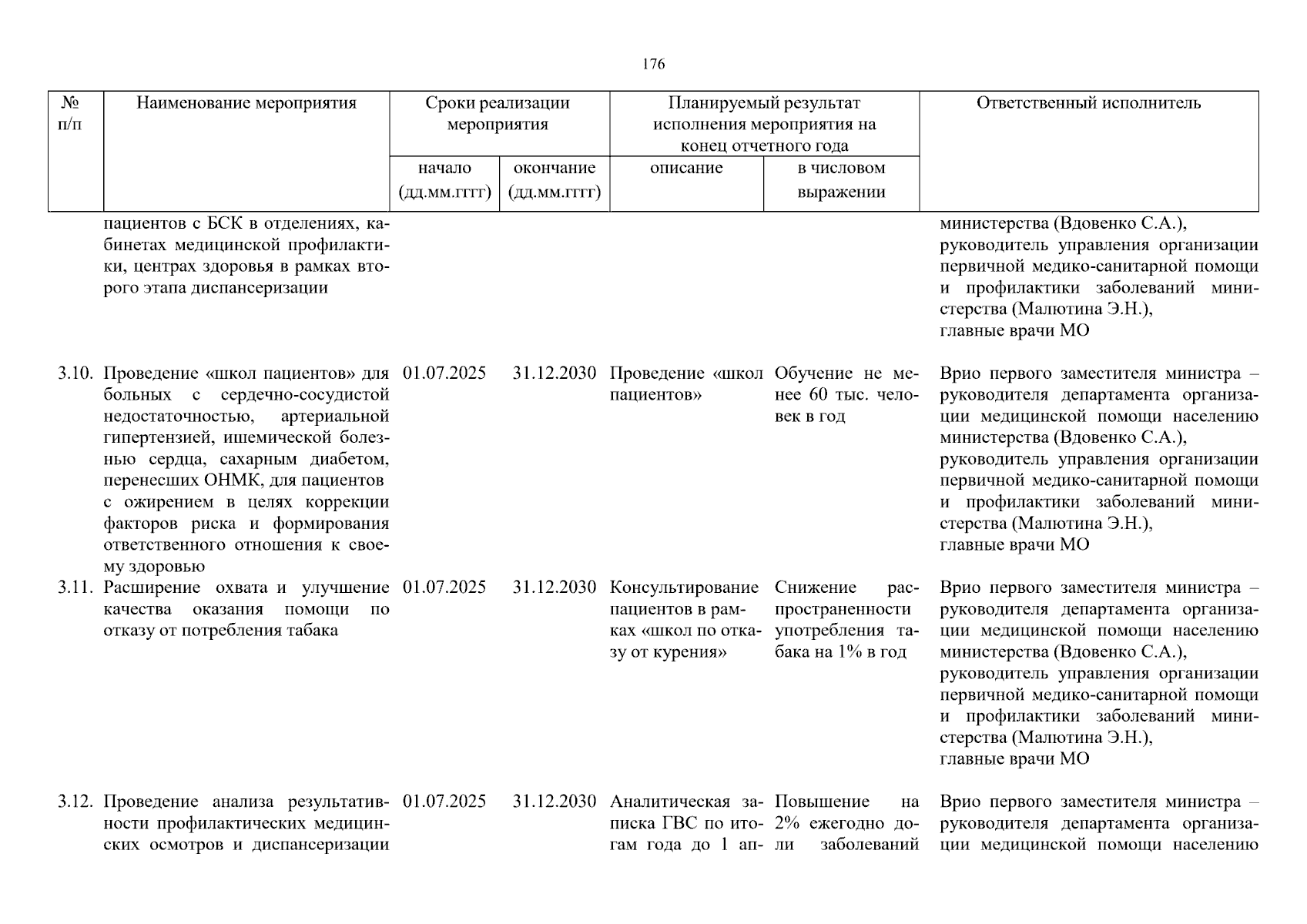 176

| № п/п | Наименование мероприятия | Сроки реализации мероприятия: начало (дд.мм.гггг) | Сроки реализации мероприятия: окончание (дд.мм.гггг) | Планируемый результат исполнения мероприятия на конец отчетного года: описание | Планируемый результат исполнения мероприятия на конец отчетного года: в числовом выражении | Ответственный исполнитель |
|---|---|---|---|---|---|---|
| | пациентов с БСК в отделениях, кабинетах медицинской профилактики, центрах здоровья в рамках второго этапа диспансеризации | | | | | министерства (Вдовенко С.А.), руководитель управления организации первичной медико-санитарной помощи и профилактики заболеваний министерства (Малютина Э.Н.), главные врачи МО |
| 3.10. | Проведение «школ пациентов» для больных с сердечно-сосудистой недостаточностью, артериальной гипертензией, ишемической болезнью сердца, сахарным диабетом, перенесших ОНМК, для пациентов с ожирением в целях коррекции факторов риска и формирования ответственного отношения к своему здоровью | 01.07.2025 | 31.12.2030 | Проведение «школ пациентов» | Обучение не менее 60 тыс. человек в год | Врио первого заместителя министра – руководителя департамента организации медицинской помощи населению министерства (Вдовенко С.А.), руководитель управления организации первичной медико-санитарной помощи и профилактики заболеваний министерства (Малютина Э.Н.), главные врачи МО |
| 3.11. | Расширение охвата и улучшение качества оказания помощи по отказу от потребления табака | 01.07.2025 | 31.12.2030 | Консультирование пациентов в рамках «школ по отказу от курения» | Снижение распространенности употребления табака на 1% в год | Врио первого заместителя министра – руководителя департамента организации медицинской помощи населению министерства (Вдовенко С.А.), руководитель управления организации первичной медико-санитарной помощи и профилактики заболеваний министерства (Малютина Э.Н.), главные врачи МО |
| 3.12. | Проведение анализа результативности профилактических медицинских осмотров и диспансеризации | 01.07.2025 | 31.12.2030 | Аналитическая записка ГВС по итогам года до 1 ап- | Повышение на 2% ежегодно доли заболеваний | Врио первого заместителя министра – руководителя департамента организации медицинской помощи населению |